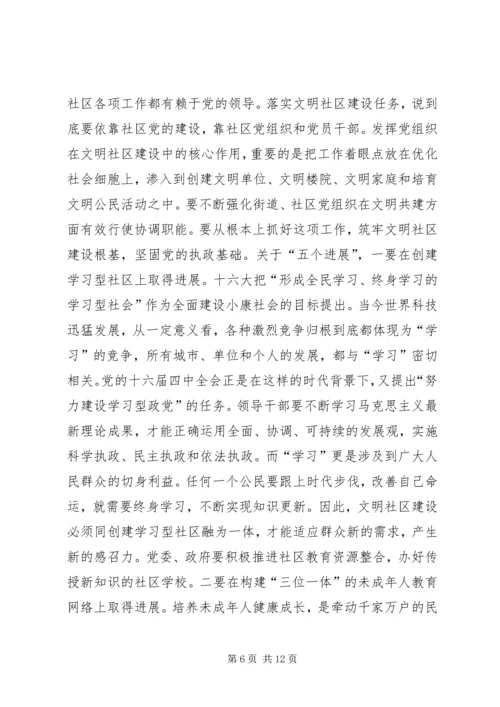 社区各项工作都有赖于党的领导。落实文明社区建设任务，说到底要依靠社区党的建设，靠社区党组织和党员干部。发挥党组织在文明社区建设中的核心作用，重要的是把工作着眼点放在优化社会细胞上，渗入到创建文明单位、文明楼院、文明家庭和培育文明公民活动之中。要不断强化街道、社区党组织在文明共建方面有效行使协调职能。要从根本上抓好这项工作，筑牢文明社区建设根基，坚固党的执政基础。关于“五个进展”，一要在创建学习型社区上取得进展。十六大把“形成全民学习、终身学习的学习型社会”作为全面建设小康社会的目标提出。当今世界科技迅猛发展，从一定意义看，各种激烈竞争归根到底都体现为“学习”的竞争，所有城市、单位和个人的发展，都与“学习”密切相关。党的十六届四中全会正是在这样的时代背景下，又提出“努力建设学习型政党”的任务。领导干部要不断学习马克思主义最新理论成果，才能正确运用全面、协调、可持续的发展观，实施科学执政、民主执政和依法执政。而“学习”更是涉及到广大人民群众的切身利益。任何一个公民要跟上时代步伐，改善自己命运，就需要终身学习，不断实现知识更新。因此，文明社区建设必须同创建学习型社区融为一体，才能适应群众新的需求，产生新的感召力。党委、政府要积极推进社区教育资源整合，办好传授新知识的社区学校。二要在构建“三位一体”的未成年人教育网络上取得进展。培养未成年人健康成长，是牵动千家万户的民

第 6 页 共 12 页